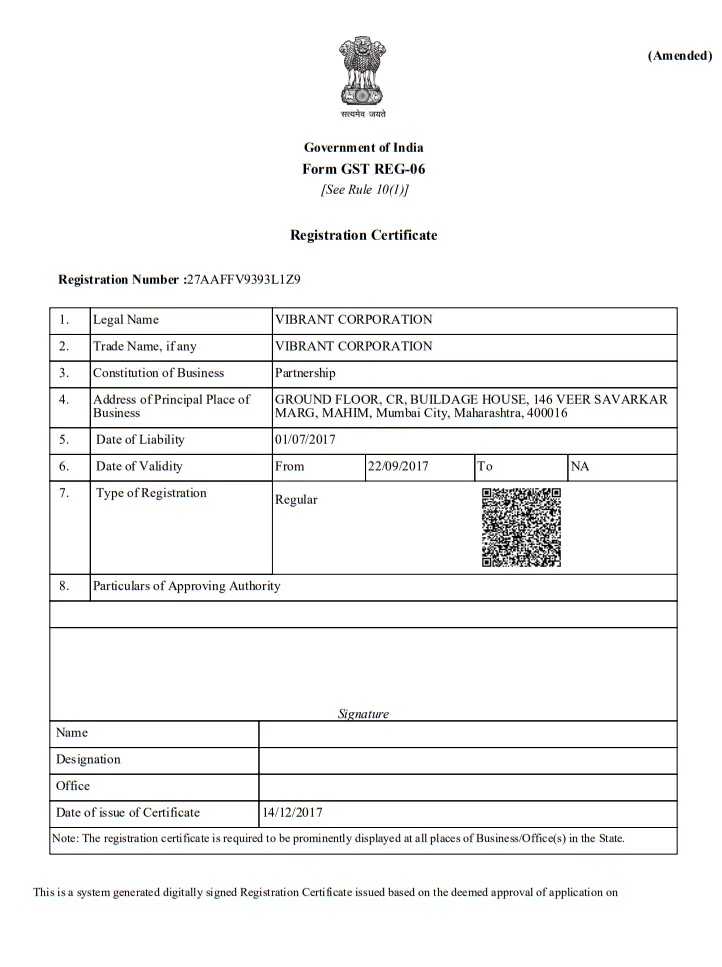 (Amended)

सत्यमेव जयते

Government of India
Form GST REG-06
[See Rule 10(1)]

Registration Certificate

Registration Number :27AAFFV9393L1Z9

| 1. | Legal Name | VIBRANT CORPORATION | | | |
|---|---|---|---|---|---|
| 2. | Trade Name, if any | VIBRANT CORPORATION | | | |
| 3. | Constitution of Business | Partnership | | | |
| 4. | Address of Principal Place of Business | GROUND FLOOR, CR, BUILDAGE HOUSE, 146 VEER SAVARKAR MARG, MAHIM, Mumbai City, Maharashtra, 400016 | | | |
| 5. | Date of Liability | 01/07/2017 | | | |
| 6. | Date of Validity | From | 22/09/2017 | To | NA |
| 7. | Type of Registration | Regular | | | |
| 8. | Particulars of Approving Authority | | | | |

Signature

| Name | |
|---|---|
| Designation | |
| Office | |
| Date of issue of Certificate | 14/12/2017 |

Note: The registration certificate is required to be prominently displayed at all places of Business/Office(s) in the State.

This is a system generated digitally signed Registration Certificate issued based on the deemed approval of application on